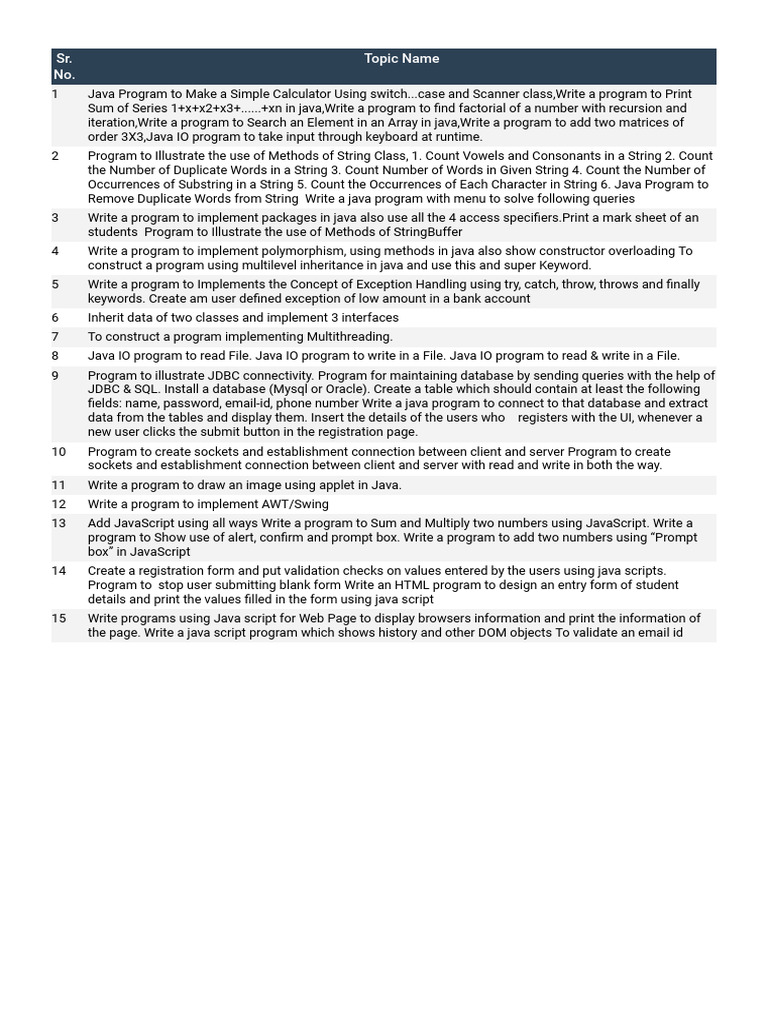 | Sr. No. | Topic Name |
|---|---|
| 1 | Java Program to Make a Simple Calculator Using switch...case and Scanner class,Write a program to Print Sum of Series 1+x+x2+x3+......+xn in java,Write a program to find factorial of a number with recursion and iteration,Write a program to Search an Element in an Array in java,Write a program to add two matrices of order 3X3,Java IO program to take input through keyboard at runtime. |
| 2 | Program to Illustrate the use of Methods of String Class, 1. Count Vowels and Consonants in a String 2. Count the Number of Duplicate Words in a String 3. Count Number of Words in Given String 4. Count the Number of Occurrences of Substring in a String 5. Count the Occurrences of Each Character in String 6. Java Program to Remove Duplicate Words from String Write a java program with menu to solve following queries |
| 3 | Write a program to implement packages in java also use all the 4 access specifiers.Print a mark sheet of an students Program to Illustrate the use of Methods of StringBuffer |
| 4 | Write a program to implement polymorphism, using methods in java also show constructor overloading To construct a program using multilevel inheritance in java and use this and super Keyword. |
| 5 | Write a program to Implements the Concept of Exception Handling using try, catch, throw, throws and finally keywords. Create am user defined exception of low amount in a bank account |
| 6 | Inherit data of two classes and implement 3 interfaces |
| 7 | To construct a program implementing Multithreading. |
| 8 | Java IO program to read File. Java IO program to write in a File. Java IO program to read & write in a File. |
| 9 | Program to illustrate JDBC connectivity. Program for maintaining database by sending queries with the help of JDBC & SQL. Install a database (Mysql or Oracle). Create a table which should contain at least the following fields: name, password, email-id, phone number Write a java program to connect to that database and extract data from the tables and display them. Insert the details of the users who registers with the UI, whenever a new user clicks the submit button in the registration page. |
| 10 | Program to create sockets and establishment connection between client and server Program to create sockets and establishment connection between client and server with read and write in both the way. |
| 11 | Write a program to draw an image using applet in Java. |
| 12 | Write a program to implement AWT/Swing |
| 13 | Add JavaScript using all ways Write a program to Sum and Multiply two numbers using JavaScript. Write a program to Show use of alert, confirm and prompt box. Write a program to add two numbers using “Prompt box” in JavaScript |
| 14 | Create a registration form and put validation checks on values entered by the users using java scripts. Program to stop user submitting blank form Write an HTML program to design an entry form of student details and print the values filled in the form using java script |
| 15 | Write programs using Java script for Web Page to display browsers information and print the information of the page. Write a java script program which shows history and other DOM objects To validate an email id |